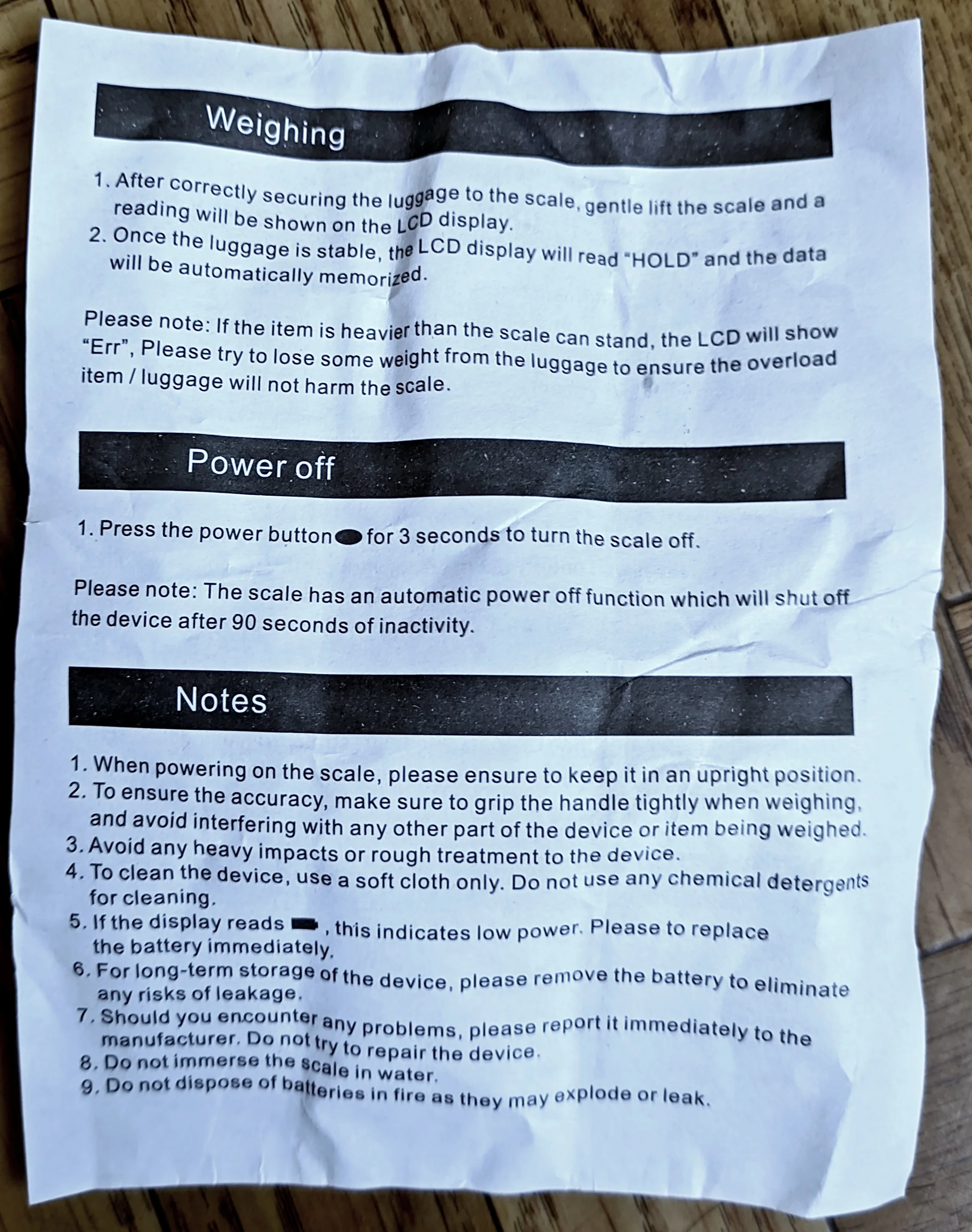 Weighing

1. After correctly securing the luggage to the scale, gentle lift the scale and a reading will be shown on the LCD display.
2. Once the luggage is stable, the LCD display will read "HOLD" and the data will be automatically memorized.

Please note: If the item is heavier than the scale can stand, the LCD will show "Err", Please try to lose some weight from the luggage to ensure the overload item / luggage will not harm the scale.

Power off

1. Press the power button for 3 seconds to turn the scale off.

Please note: The scale has an automatic power off function which will shut off the device after 90 seconds of inactivity.

Notes

1. When powering on the scale, please ensure to keep it in an upright position.
2. To ensure the accuracy, make sure to grip the handle tightly when weighing, and avoid interfering with any other part of the device or item being weighed.
3. Avoid any heavy impacts or rough treatment to the device.
4. To clean the device, use a soft cloth only. Do not use any chemical detergents for cleaning.
5. If the display reads , this indicates low power. Please to replace the battery immediately.
6. For long-term storage of the device, please remove the battery to eliminate any risks of leakage.
7. Should you encounter any problems, please report it immediately to the manufacturer. Do not try to repair the device.
8. Do not immerse the scale in water.
9. Do not dispose of batteries in fire as they may explode or leak.